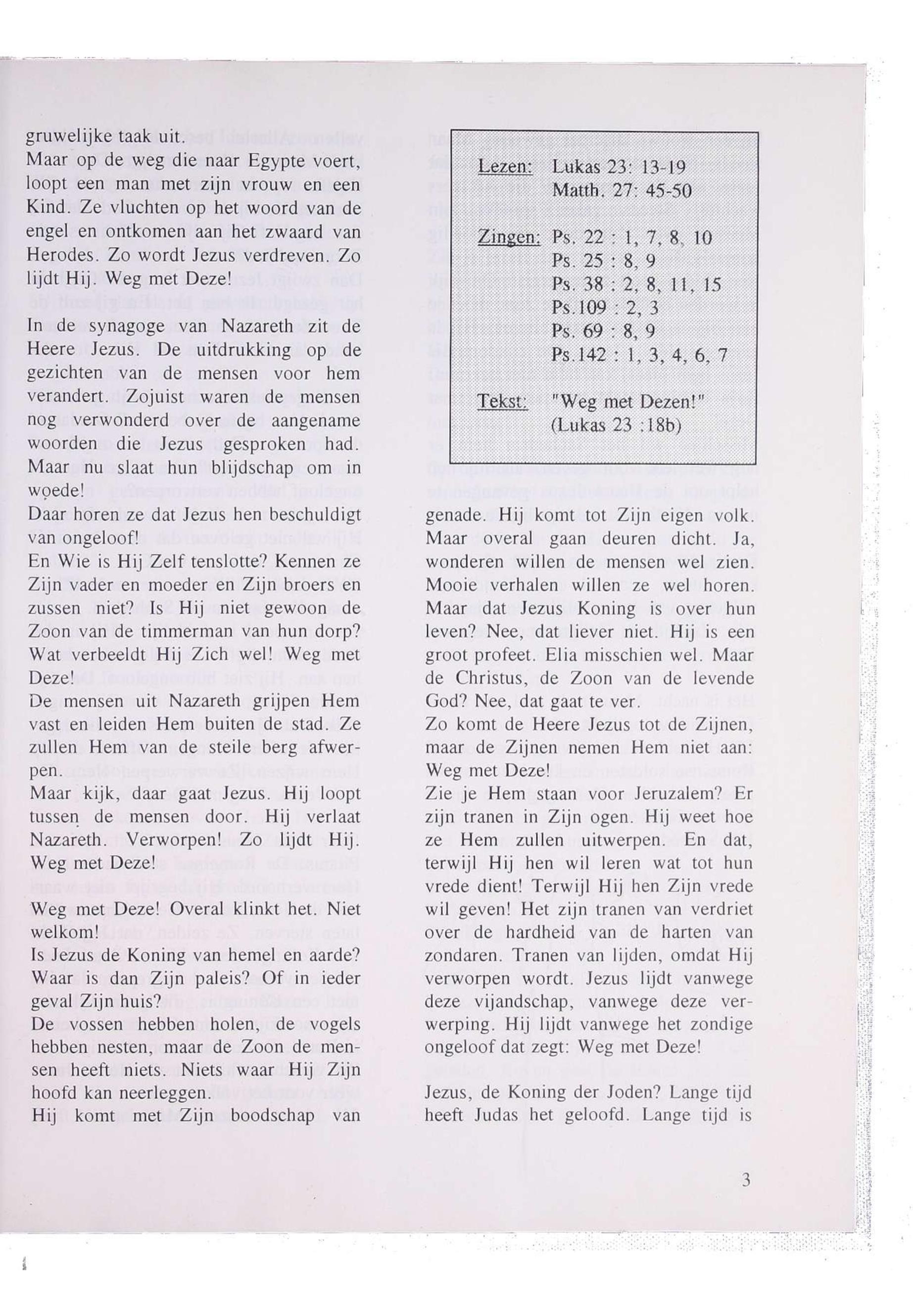 gruwelijke taak uit.
Maar op de weg die naar Egypte voert, loopt een man met zijn vrouw en een Kind. Ze vluchten op het woord van de engel en ontkomen aan het zwaard van Herodes. Zo wordt Jezus verdreven. Zo lijdt Hij. Weg met Deze!

In de synagoge van Nazareth zit de Heere Jezus. De uitdrukking op de gezichten van de mensen voor hem verandert. Zojuist waren de mensen nog verwonderd over de aangename woorden die Jezus gesproken had. Maar nu slaat hun blijdschap om in woede!
Daar horen ze dat Jezus hen beschuldigt van ongeloof!
En Wie is Hij Zelf tenslotte? Kennen ze Zijn vader en moeder en Zijn broers en zussen niet? Is Hij niet gewoon de Zoon van de timmerman van hun dorp? Wat verbeeldt Hij Zich wel! Weg met Deze!
De mensen uit Nazareth grijpen Hem vast en leiden Hem buiten de stad. Ze zullen Hem van de steile berg afwerpen.
Maar kijk, daar gaat Jezus. Hij loopt tussen de mensen door. Hij verlaat Nazareth. Verworpen! Zo lijdt Hij. Weg met Deze!

Weg met Deze! Overal klinkt het. Niet welkom!
Is Jezus de Koning van hemel en aarde? Waar is dan Zijn paleis? Of in ieder geval Zijn huis?
De vossen hebben holen, de vogels hebben nesten, maar de Zoon de mensen heeft niets. Niets waar Hij Zijn hoofd kan neerleggen.
Hij komt met Zijn boodschap van

Lezen: Lukas 23: 13-19
Matth. 27: 45-50

Zingen: Ps. 22 : 1, 7, 8, 10
Ps. 25 : 8, 9
Ps. 38 : 2, 8, 11, 15
Ps.109 : 2, 3
Ps. 69 : 8, 9
Ps.142 : 1, 3, 4, 6, 7

Tekst: "Weg met Dezen!"
(Lukas 23 :18b)

genade. Hij komt tot Zijn eigen volk. Maar overal gaan deuren dicht. Ja, wonderen willen de mensen wel zien. Mooie verhalen willen ze wel horen. Maar dat Jezus Koning is over hun leven? Nee, dat liever niet. Hij is een groot profeet. Elia misschien wel. Maar de Christus, de Zoon van de levende God? Nee, dat gaat te ver.
Zo komt de Heere Jezus tot de Zijnen, maar de Zijnen nemen Hem niet aan: Weg met Deze!
Zie je Hem staan voor Jeruzalem? Er zijn tranen in Zijn ogen. Hij weet hoe ze Hem zullen uitwerpen. En dat, terwijl Hij hen wil leren wat tot hun vrede dient! Terwijl Hij hen Zijn vrede wil geven! Het zijn tranen van verdriet over de hardheid van de harten van zondaren. Tranen van lijden, omdat Hij verworpen wordt. Jezus lijdt vanwege deze vijandschap, vanwege deze verwerping. Hij lijdt vanwege het zondige ongeloof dat zegt: Weg met Deze!

Jezus, de Koning der Joden? Lange tijd heeft Judas het geloofd. Lange tijd is

3